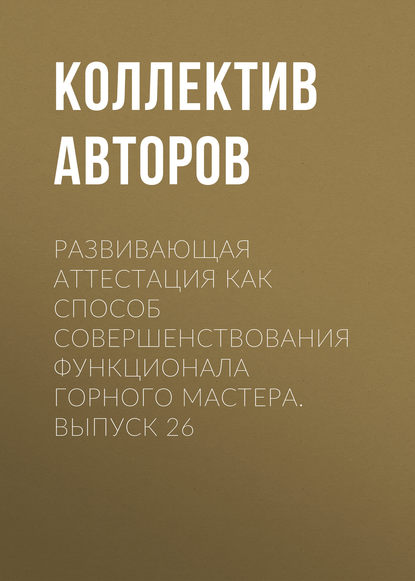 КОЛЛЕКТИВ АВТОРОВ

РАЗВИВАЮЩАЯ АТТЕСТАЦИЯ КАК СПОСОБ СОВЕРШЕНСТВОВАНИЯ ФУНКЦИОНАЛА ГОРНОГО МАСТЕРА. ВЫПУСК 26